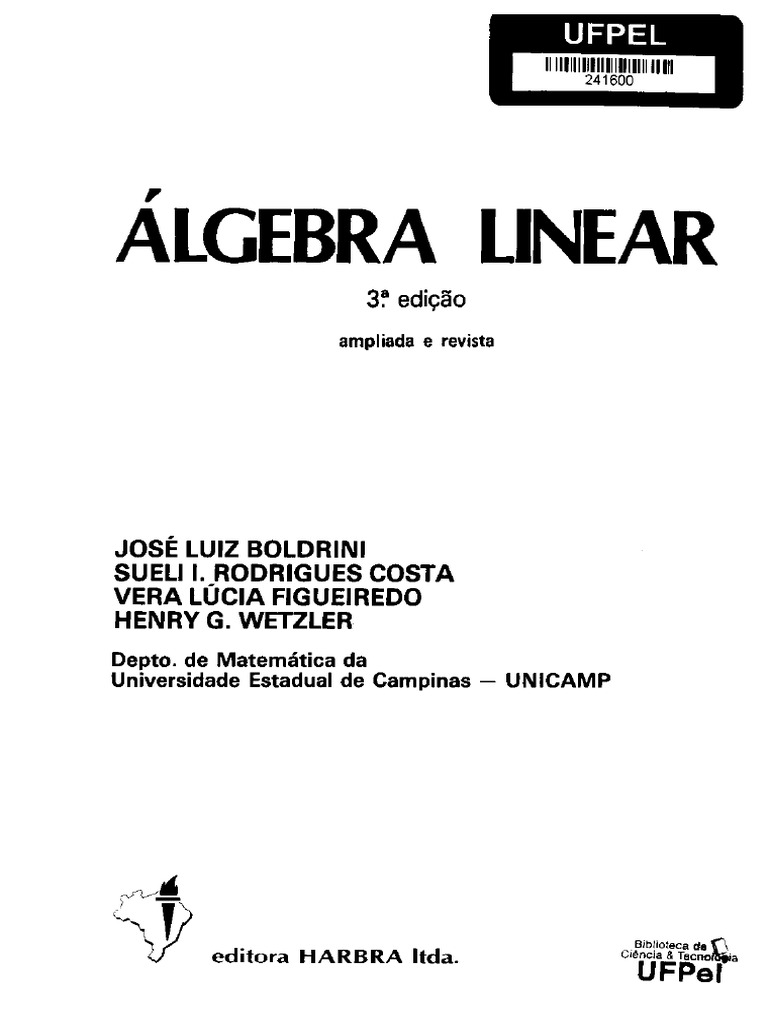 UFPEL
241600

ÁLGEBRA LINEAR

3ª edição

ampliada e revista

JOSÉ LUIZ BOLDRINI
SUELI I. RODRIGUES COSTA
VERA LÚCIA FIGUEIREDO
HENRY G. WETZLER

Depto. de Matemática da
Universidade Estadual de Campinas — UNICAMP

editora HARBRA ltda.

Biblioteca de
Ciência & Tecnologia
UFPel